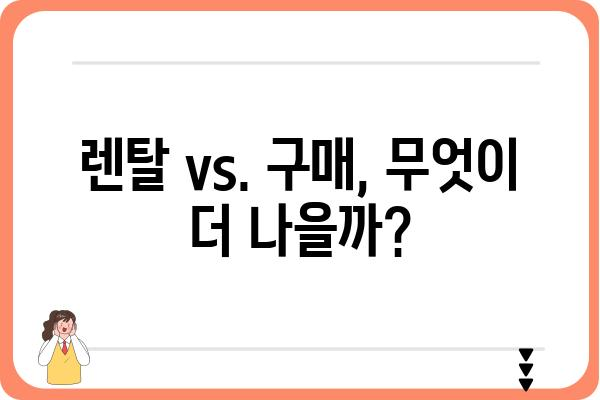 렌탈 vs. 구매, 무엇이 더 나을까?